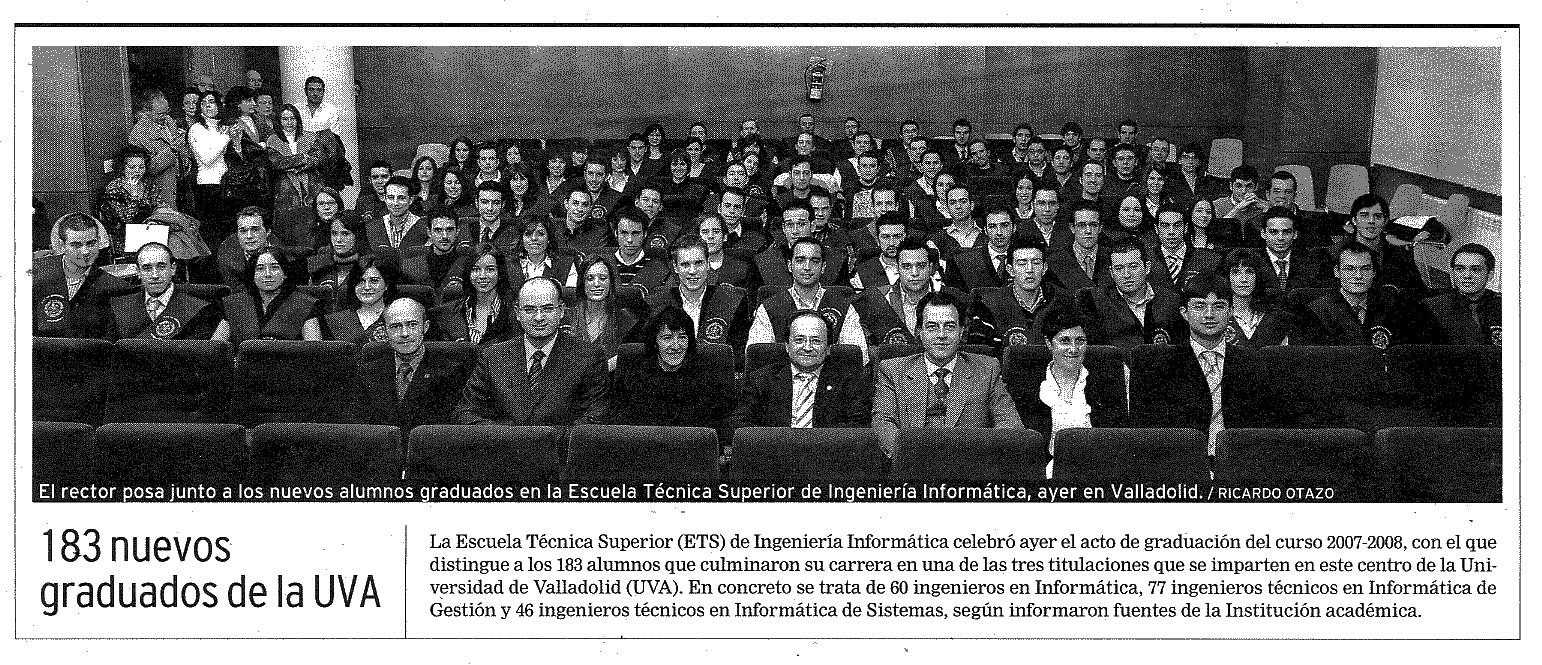 El rector posa junto a los nuevos alumnos graduados en la Escuela Técnica Superior de Ingeniería Informática, ayer en Valladolid. / RICARDO OTAZO

183 nuevos graduados de la UVA

La Escuela Técnica Superior (ETS) de Ingeniería Informática celebró ayer el acto de graduación del curso 2007-2008, con el que distingue a los 183 alumnos que culminaron su carrera en una de las tres titulaciones que se imparten en este centro de la Universidad de Valladolid (UVA). En concreto se trata de 60 ingenieros en Informática, 77 ingenieros técnicos en Informática de Gestión y 46 ingenieros técnicos en Informática de Sistemas, según informaron fuentes de la Institución académica.